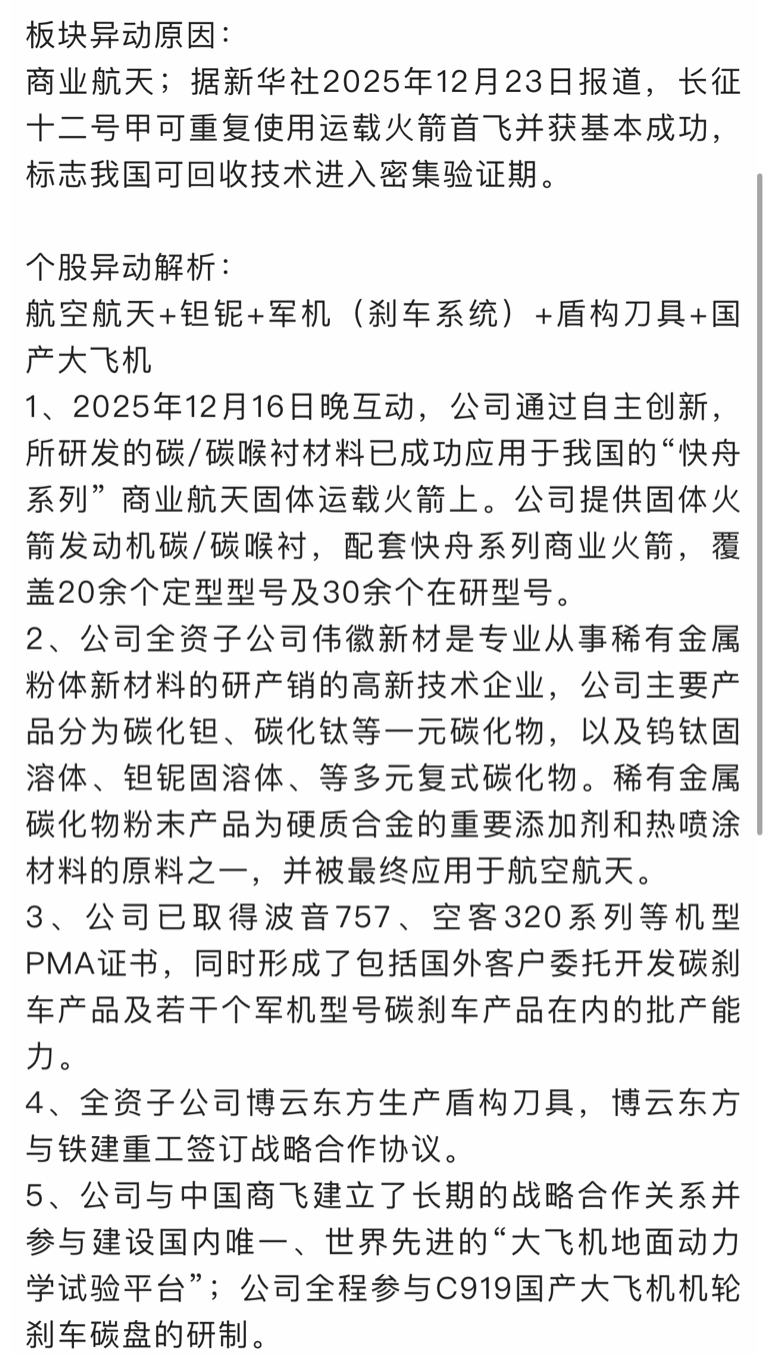 板块异动原因：
商业航天；据新华社2025年12月23日报道，长征十二号甲可重复使用运载火箭首飞并获基本成功，标志我国可回收技术进入密集验证期。

个股异动解析：
航空航天+钽铌+军机（刹车系统）+盾构刀具+国产大飞机
1、2025年12月16日晚互动，公司通过自主创新，所研发的碳/碳喉衬材料已成功应用于我国的“快舟系列”商业航天固体运载火箭上。公司提供固体火箭发动机碳/碳喉衬，配套快舟系列商业火箭，覆盖20余个定型型号及30余个在研型号。
2、公司全资子公司伟徽新材是专业从事稀有金属粉体新材料的研产销的高新技术企业，公司主要产品分为碳化钽、碳化钛等一元碳化物，以及钨钛固溶体、钽铌固溶体、等多元复式碳化物。稀有金属碳化物粉末产品为硬质合金的重要添加剂和热喷涂材料的原料之一，并被最终应用于航空航天。
3、公司已取得波音757、空客320系列等机型PMA证书，同时形成了包括国外客户委托开发碳刹车产品及若干个军机型号碳刹车产品在内的批产能力。
4、全资子公司博云东方生产盾构刀具，博云东方与铁建重工签订战略合作协议。
5、公司与中国商飞建立了长期的战略合作关系并参与建设国内唯一、世界先进的“大飞机地面动力学试验平台”；公司全程参与C919国产大飞机机轮刹车碳盘的研制。